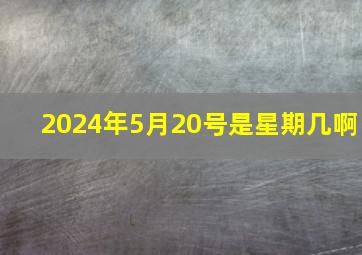 2024年5月20号是星期几啊